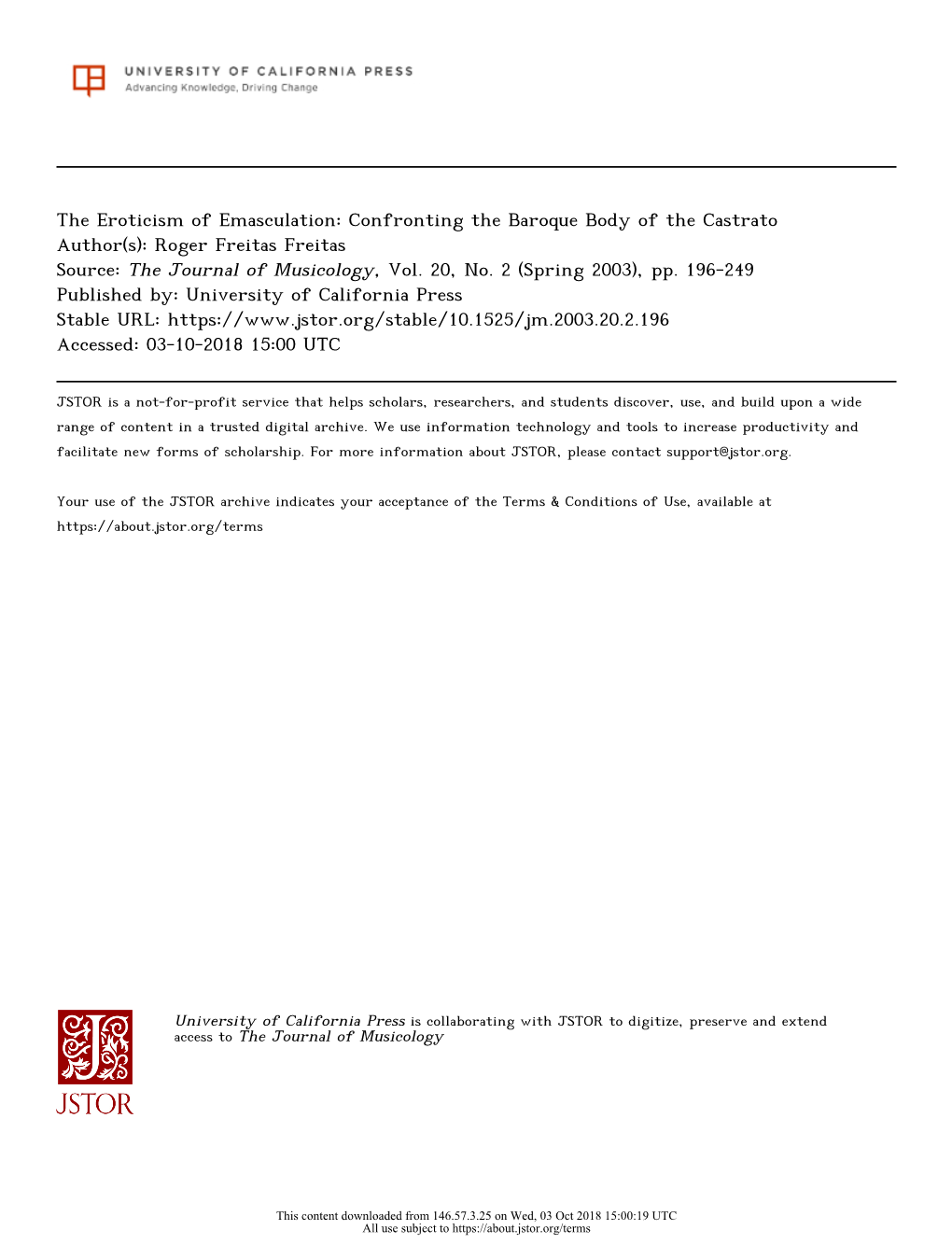 UNIVERSITY OF CALIFORNIA PRESS
Advancing Knowledge, Driving Change

The Eroticism of Emasculation: Confronting the Baroque Body of the Castrato
Author(s): Roger Freitas Freitas
Source: The Journal of Musicology, Vol. 20, No. 2 (Spring 2003), pp. 196-249
Published by: University of California Press
Stable URL: https://www.jstor.org/stable/10.1525/jm.2003.20.2.196
Accessed: 03-10-2018 15:00 UTC

JSTOR is a not-for-profit service that helps scholars, researchers, and students discover, use, and build upon a wide range of content in a trusted digital archive. We use information technology and tools to increase productivity and facilitate new forms of scholarship. For more information about JSTOR, please contact support@jstor.org.

Your use of the JSTOR archive indicates your acceptance of the Terms & Conditions of Use, available at https://about.jstor.org/terms

JSTOR

University of California Press is collaborating with JSTOR to digitize, preserve and extend access to The Journal of Musicology

This content downloaded from 146.57.3.25 on Wed, 03 Oct 2018 15:00:19 UTC
All use subject to https://about.jstor.org/terms